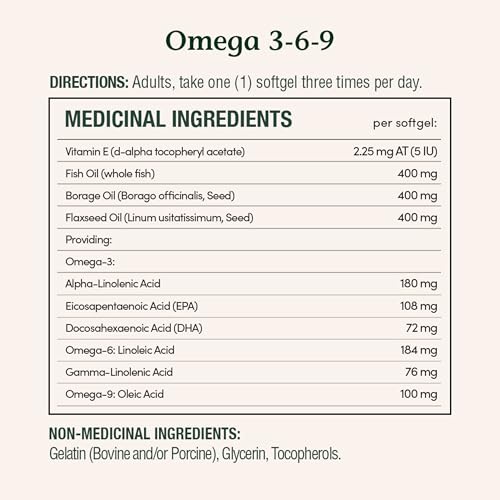 Omega 3-6-9

DIRECTIONS: Adults, take one (1) softgel three times per day.

| MEDICINAL INGREDIENTS | per softgel: |
|---|---|
| Vitamin E (d-alpha tocopheryl acetate) | 2.25 mg AT (5 IU) |
| Fish Oil (whole fish) | 400 mg |
| Borage Oil (Borago officinalis, Seed) | 400 mg |
| Flaxseed Oil (Linum usitatissimum, Seed) | 400 mg |
| Providing: | |
| Omega-3: | |
| Alpha-Linolenic Acid | 180 mg |
| Eicosapentaenoic Acid (EPA) | 108 mg |
| Docosahexaenoic Acid (DHA) | 72 mg |
| Omega-6: Linoleic Acid | 184 mg |
| Gamma-Linolenic Acid | 76 mg |
| Omega-9: Oleic Acid | 100 mg |

NON-MEDICINAL INGREDIENTS:
Gelatin (Bovine and/or Porcine), Glycerin, Tocopherols.